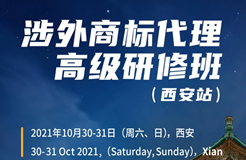 涉外商标代理
高级研修班
（西安站）

2021年10月30-31日（周六、日），西安
30-31 Oct 2021，(Saturday, Sunday)，Xian